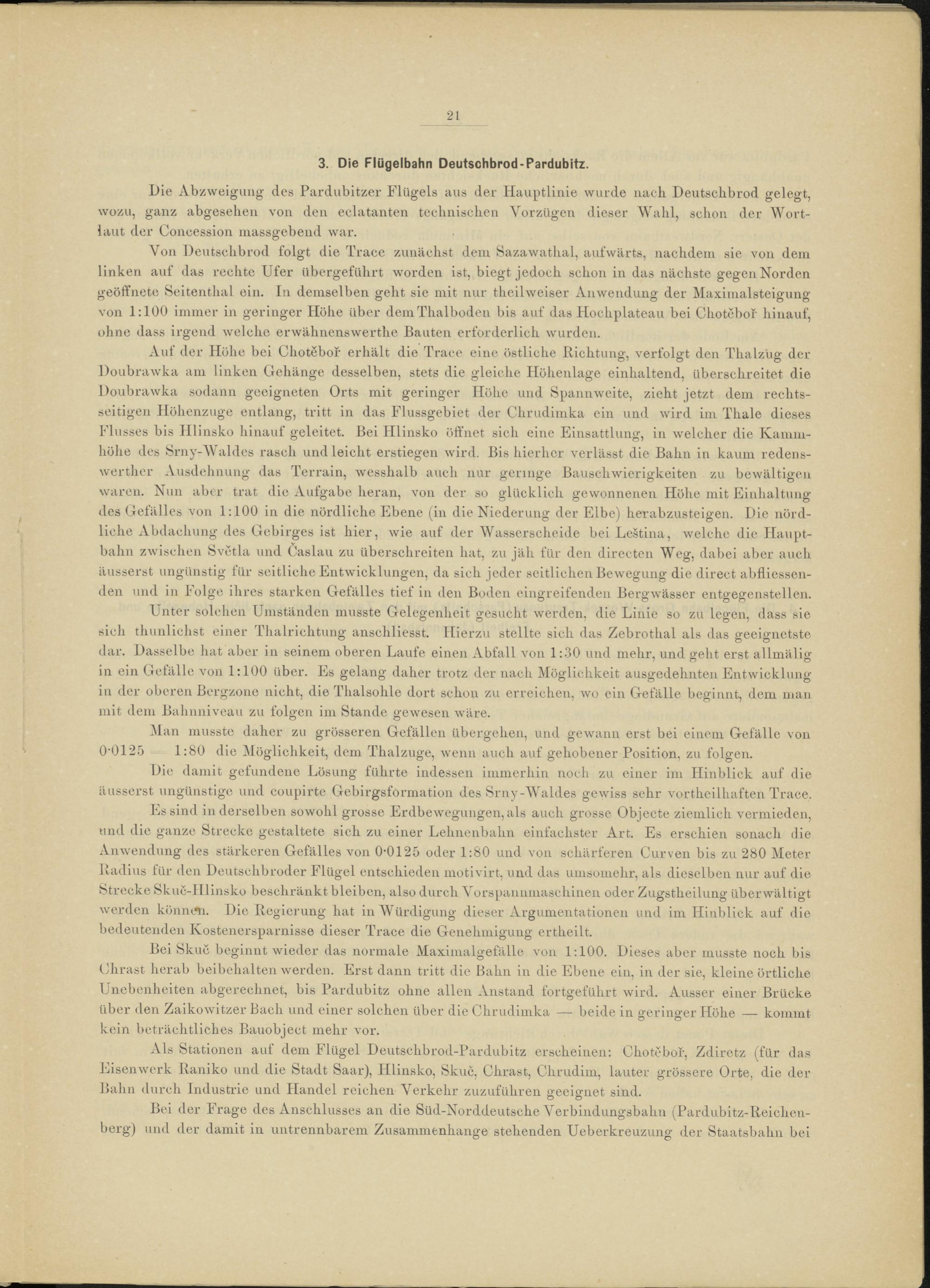 21

3. Die Flügelbahn Deutschbrod-Pardubitz.

Die Abzweigung des Pardubitzer Flügels aus der Hauptlinie wurde nach Deutschbrod gelegt, wozu, ganz abgesehen von den eclatanten technischen Vorzügen dieser Wahl, schon der Wortlaut der Concession massgebend war.

Von Deutschbrod folgt die Trace zunächst dem Sazawathal, aufwärts, nachdem sie von dem linken auf das rechte Ufer übergeführt worden ist, biegt jedoch schon in das nächste gegen Norden geöffnete Seitenthal ein. In demselben geht sie mit nur theilweiser Anwendung der Maximalsteigung von 1:100 immer in geringer Höhe über dem Thalboden bis auf das Hochplateau bei Chotěboř hinauf, ohne dass irgend welche erwähnenswerthe Bauten erforderlich wurden.

Auf der Höhe bei Chotěboř erhält die Trace eine östliche Richtung, verfolgt den Thalzug der Doubrawka am linken Gehänge desselben, stets die gleiche Höhenlage einhaltend, überschreitet die Doubrawka sodann geeigneten Orts mit geringer Höhe und Spannweite, zieht jetzt dem rechtsseitigen Höhenzuge entlang, tritt in das Flussgebiet der Chrudimka ein und wird im Thale dieses Flusses bis Hlinsko hinauf geleitet. Bei Hlinsko öffnet sich eine Einsattlung, in welcher die Kammhöhe des Srny-Waldes rasch und leicht erstiegen wird. Bis hierher verlässt die Bahn in kaum redenswerther Ausdehnung das Terrain, wesshalb auch nur geringe Bauschwierigkeiten zu bewältigen waren. Nun aber trat die Aufgabe heran, von der so glücklich gewonnenen Höhe mit Einhaltung des Gefälles von 1:100 in die nördliche Ebene (in die Niederung der Elbe) herabzusteigen. Die nördliche Abdachung des Gebirges ist hier, wie auf der Wasserscheide bei Leština, welche die Hauptbahn zwischen Světla und Časlau zu überschreiten hat, zu jäh für den directen Weg, dabei aber auch äusserst ungünstig für seitliche Entwicklungen, da sich jeder seitlichen Bewegung die direct abfliessenden und in Folge ihres starken Gefälles tief in den Boden eingreifenden Bergwässer entgegenstellen.

Unter solchen Umständen musste Gelegenheit gesucht werden, die Linie so zu legen, dass sie sich thunlichst einer Thalrichtung anschliesst. Hierzu stellte sich das Zebrothal als das geeignetste dar. Dasselbe hat aber in seinem oberen Laufe einen Abfall von 1:30 und mehr, und geht erst allmälig in ein Gefälle von 1:100 über. Es gelang daher trotz der nach Möglichkeit ausgedehnten Entwicklung in der oberen Bergzone nicht, die Thalsohle dort schon zu erreichen, wo ein Gefälle beginnt, dem man mit dem Bahnniveau zu folgen im Stande gewesen wäre.

Man musste daher zu grösseren Gefällen übergehen, und gewann erst bei einem Gefälle von 0·0125 = 1:80 die Möglichkeit, dem Thalzuge, wenn auch auf gehobener Position, zu folgen.

Die damit gefundene Lösung führte indessen immerhin noch zu einer im Hinblick auf die äusserst ungünstige und coupirte Gebirgsformation des Srny-Waldes gewiss sehr vortheilhaften Trace.

Es sind in derselben sowohl grosse Erdbewegungen, als auch grosse Objecte ziemlich vermieden, und die ganze Strecke gestaltete sich zu einer Lehnenbahn einfachster Art. Es erschien sonach die Anwendung des stärkeren Gefälles von 0·0125 oder 1:80 und von schärferen Curven bis zu 280 Meter Radius für den Deutschbroder Flügel entschieden motivirt, und das umsomehr, als dieselben nur auf die Strecke Skuč-Hlinsko beschränkt bleiben, also durch Vorspannmaschinen oder Zugstheilung überwältigt werden können. Die Regierung hat in Würdigung dieser Argumentationen und im Hinblick auf die bedeutenden Kostenersparnisse dieser Trace die Genehmigung ertheilt.

Bei Skuč beginnt wieder das normale Maximalgefälle von 1:100. Dieses aber musste noch bis Chrast herab beibehalten werden. Erst dann tritt die Bahn in die Ebene ein, in der sie, kleine örtliche Unebenheiten abgerechnet, bis Pardubitz ohne allen Anstand fortgeführt wird. Ausser einer Brücke über den Zaikowitzer Bach und einer solchen über die Chrudimka — beide in geringer Höhe — kommt kein beträchtliches Bauobject mehr vor.

Als Stationen auf dem Flügel Deutschbrod-Pardubitz erscheinen: Chotěboř, Zdiretz (für das Eisenwerk Raniko und die Stadt Saar), Hlinsko, Skuč, Chrast, Chrudim, lauter grössere Orte, die der Bahn durch Industrie und Handel reichen Verkehr zuzuführen geeignet sind.

Bei der Frage des Anschlusses an die Süd-Norddeutsche Verbindungsbahn (Pardubitz-Reichenberg) und der damit in untrennbarem Zusammenhange stehenden Ueberkreuzung der Staatsbahn bei